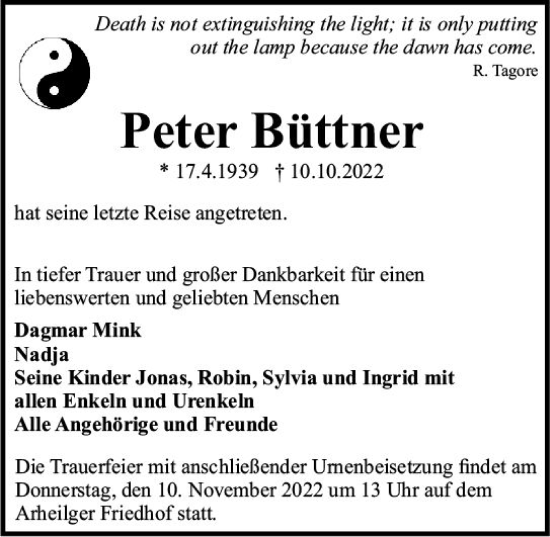 Death is not extinguishing the light; it is only putting out the lamp because the dawn has come.
R. Tagore

Peter Büttner

* 17.4.1939 † 10.10.2022

hat seine letzte Reise angetreten.

In tiefer Trauer und großer Dankbarkeit für einen liebenswerten und geliebten Menschen

Dagmar Mink
Nadja
Seine Kinder Jonas, Robin, Sylvia und Ingrid mit allen Enkeln und Urenkeln
Alle Angehörige und Freunde

Die Trauerfeier mit anschließender Urnenbeisetzung findet am Donnerstag, den 10. November 2022 um 13 Uhr auf dem Arheilger Friedhof statt.